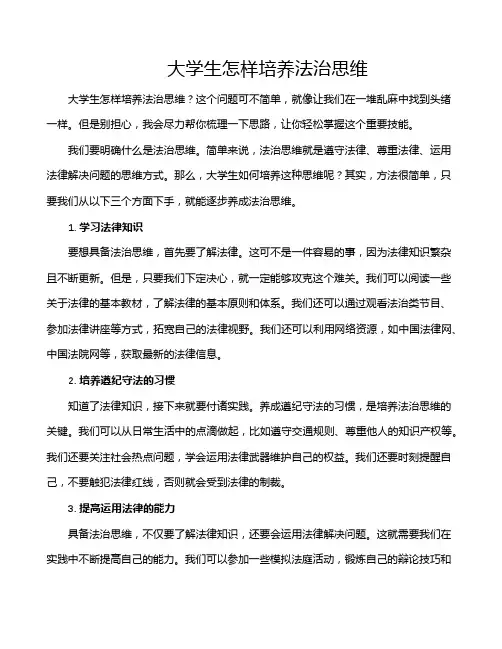 大学生怎样培养法治思维

大学生怎样培养法治思维？这个问题可不简单，就像让我们在一堆乱麻中找到头绪一样。但是别担心，我会尽力帮你梳理一下思路，让你轻松掌握这个重要技能。

我们要明确什么是法治思维。简单来说，法治思维就是遵守法律、尊重法律、运用法律解决问题的思维方式。那么，大学生如何培养这种思维呢？其实，方法很简单，只要我们从以下三个方面下手，就能逐步养成法治思维。

1. 学习法律知识

要想具备法治思维，首先要了解法律。这可不是一件容易的事，因为法律知识繁杂且不断更新。但是，只要我们下定决心，就一定能够攻克这个难关。我们可以阅读一些关于法律的基本教材，了解法律的基本原则和体系。我们还可以通过观看法治类节目、参加法律讲座等方式，拓宽自己的法律视野。我们还可以利用网络资源，如中国法律网、中国法院网等，获取最新的法律信息。

2. 培养遵纪守法的习惯

知道了法律知识，接下来就要付诸实践。养成遵纪守法的习惯，是培养法治思维的关键。我们可以从日常生活中的点滴做起，比如遵守交通规则、尊重他人的知识产权等。我们还要关注社会热点问题，学会运用法律武器维护自己的权益。我们还要时刻提醒自己，不要触犯法律红线，否则就会受到法律的制裁。

3. 提高运用法律的能力

具备法治思维，不仅要了解法律知识，还要会运用法律解决问题。这就需要我们在实践中不断提高自己的能力。我们可以参加一些模拟法庭活动，锻炼自己的辩论技巧和